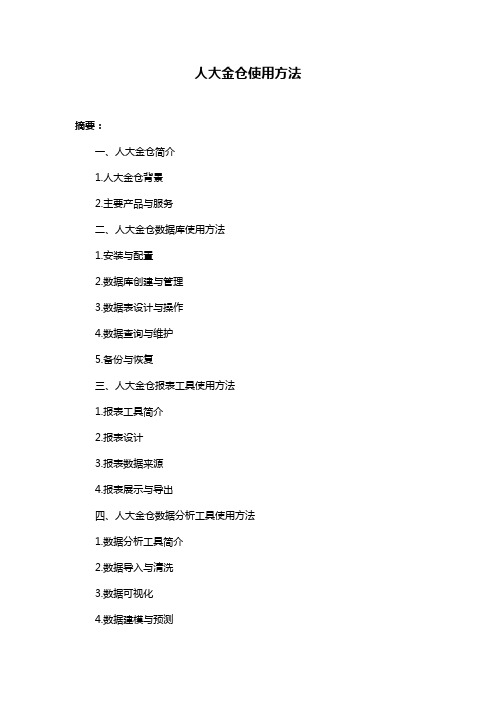 人大金仓使用方法

摘要：

一、人大金仓简介

1.人大金仓背景

2.主要产品与服务

二、人大金仓数据库使用方法

1.安装与配置

2.数据库创建与管理

3.数据表设计与操作

4.数据查询与维护

5.备份与恢复

三、人大金仓报表工具使用方法

1.报表工具简介

2.报表设计

3.报表数据来源

4.报表展示与导出

四、人大金仓数据分析工具使用方法

1.数据分析工具简介

2.数据导入与清洗

3.数据可视化

4.数据建模与预测